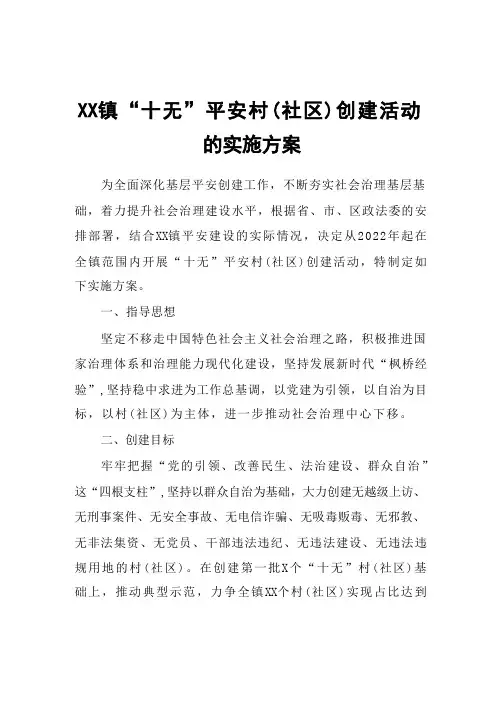 XX镇“十无”平安村(社区)创建活动的实施方案

为全面深化基层平安创建工作，不断夯实社会治理基层基础，着力提升社会治理建设水平，根据省、市、区政法委的安排部署，结合XX镇平安建设的实际情况，决定从2022年起在全镇范围内开展“十无”平安村(社区)创建活动，特制定如下实施方案。

一、指导思想

坚定不移走中国特色社会主义社会治理之路，积极推进国家治理体系和治理能力现代化建设，坚持发展新时代“枫桥经验”，坚持稳中求进为工作总基调，以党建为引领，以自治为目标，以村(社区)为主体，进一步推动社会治理中心下移。

二、创建目标

牢牢把握“党的引领、改善民生、法治建设、群众自治”这“四根支柱”，坚持以群众自治为基础，大力创建无越级上访、无刑事案件、无安全事故、无电信诈骗、无吸毒贩毒、无邪教、无非法集资、无党员、干部违法违纪、无违法建设、无违法违规用地的村(社区)。在创建第一批X个“十无”村(社区)基础上，推动典型示范，力争全镇XX个村(社区)实现占比达到